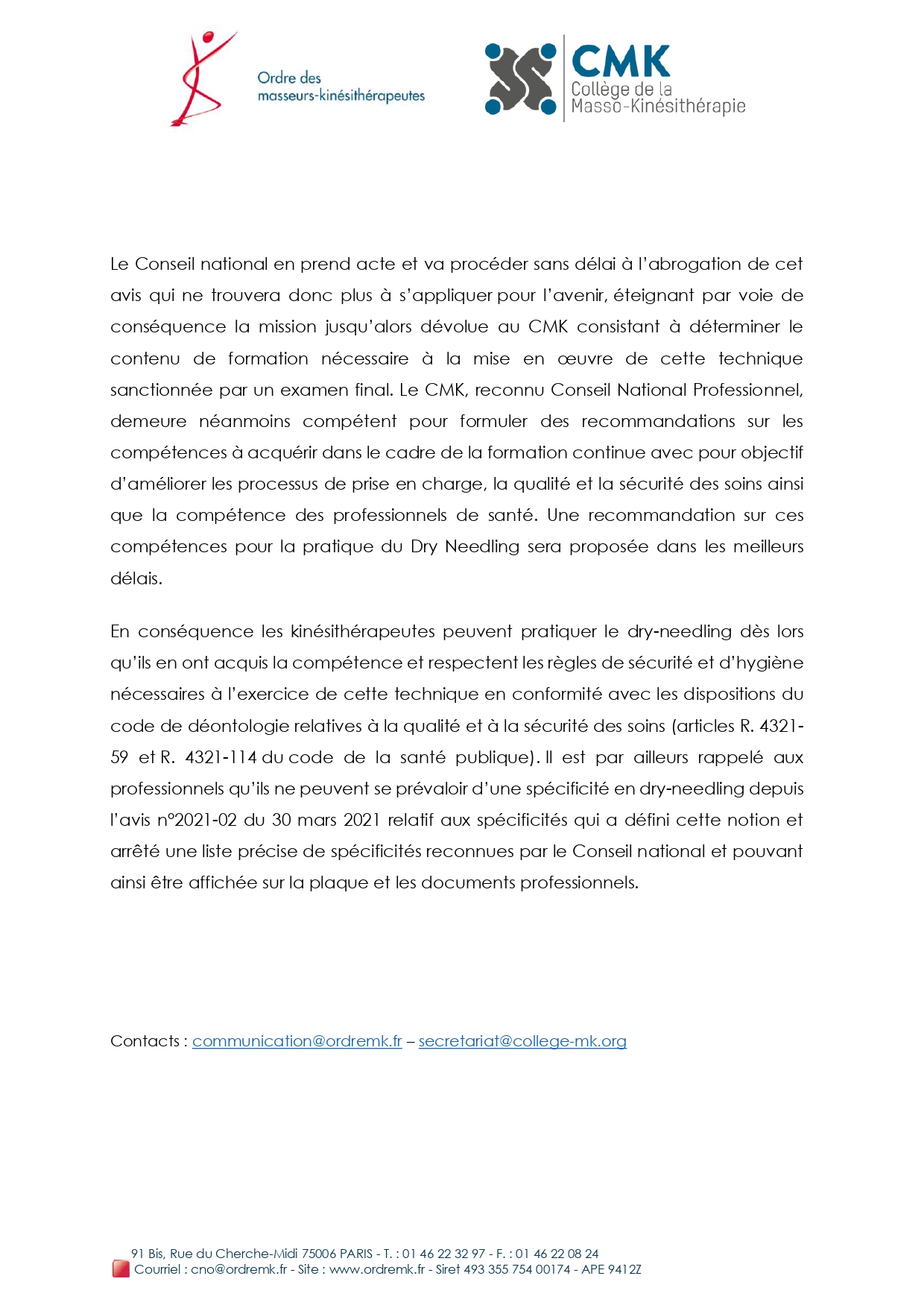 Ordre des masseurs-kinésithérapeutes

CMK
Collège de la Masso-Kinésithérapie

Le Conseil national en prend acte et va procéder sans délai à l'abrogation de cet avis qui ne trouvera donc plus à s'appliquer pour l'avenir, éteignant par voie de conséquence la mission jusqu'alors dévolue au CMK consistant à déterminer le contenu de formation nécessaire à la mise en œuvre de cette technique sanctionnée par un examen final. Le CMK, reconnu Conseil National Professionnel, demeure néanmoins compétent pour formuler des recommandations sur les compétences à acquérir dans le cadre de la formation continue avec pour objectif d'améliorer les processus de prise en charge, la qualité et la sécurité des soins ainsi que la compétence des professionnels de santé. Une recommandation sur ces compétences pour la pratique du Dry Needling sera proposée dans les meilleurs délais.

En conséquence les kinésithérapeutes peuvent pratiquer le dry-needling dès lors qu'ils en ont acquis la compétence et respectent les règles de sécurité et d'hygiène nécessaires à l'exercice de cette technique en conformité avec les dispositions du code de déontologie relatives à la qualité et à la sécurité des soins (articles R. 4321-59 et R. 4321-114 du code de la santé publique). Il est par ailleurs rappelé aux professionnels qu'ils ne peuvent se prévaloir d'une spécificité en dry-needling depuis l'avis n°2021-02 du 30 mars 2021 relatif aux spécificités qui a défini cette notion et arrêté une liste précise de spécificités reconnues par le Conseil national et pouvant ainsi être affichée sur la plaque et les documents professionnels.

Contacts : communication@ordremk.fr – secretariat@college-mk.org

91 Bis, Rue du Cherche-Midi 75006 PARIS - T. : 01 46 22 32 97 - F. : 01 46 22 08 24
Courriel : cno@ordremk.fr - Site : www.ordremk.fr - Siret 493 355 754 00174 - APE 9412Z